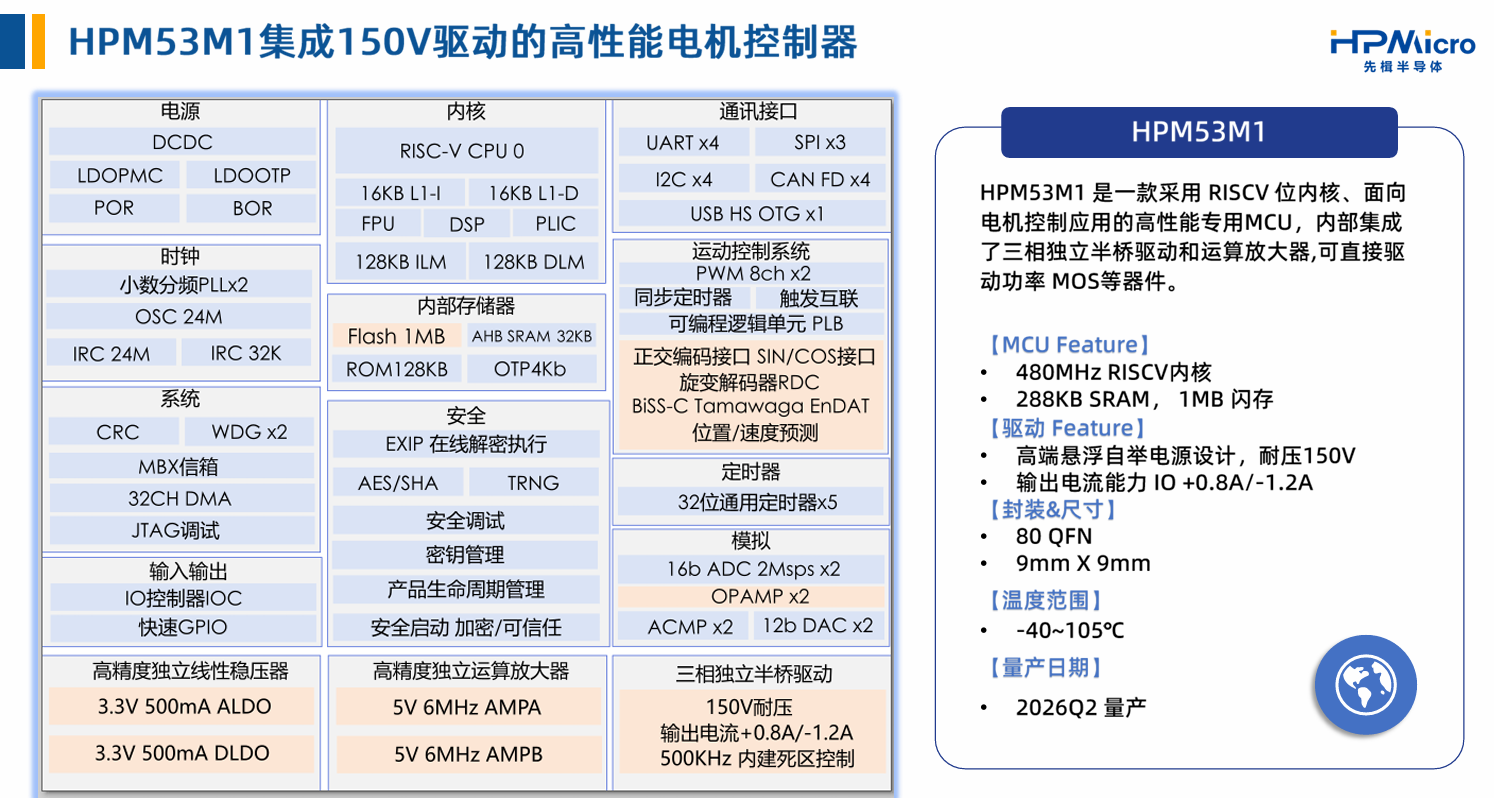 HPM53M1集成150V驱动的高性能电机控制器

HPMicro
先楫半导体

电源
DCDC
LDOPMC
LDOOTP
POR
BOR

时钟
小数分频PLLx2
OSC 24M
IRC 24M
IRC 32K

系统
CRC
WDG x2
MBX信箱
32CH DMA
JTAG调试

输入输出
IO控制器IOC
快速GPIO

高精度独立线性稳压器
3.3V 500mA ALDO
3.3V 500mA DLDO

内核
RISC-V CPU 0
16KB L1-I
16KB L1-D
FPU
DSP
PLIC
128KB ILM
128KB DLM

内部存储器
Flash 1MB
AHB SRAM 32KB
ROM128KB
OTP4Kb

安全
EXIP 在线解密执行
AES/SHA
TRNG
安全调试
密钥管理
产品生命周期管理
安全启动 加密/可信任

高精度独立运算放大器
5V 6MHz AMPA
5V 6MHz AMPB

通讯接口
UART x4
SPI x3
I2C x4
CAN FD x4
USB HS OTG x1

运动控制系统
PWM 8ch x2
同步定时器
触发互联
可编程逻辑单元 PLB
正交编码接口 SIN/COS接口
旋变解码器RDC
BiSS-C Tamawaga EnDAT
位置/速度预测

定时器
32位通用定时器x5

模拟
16b ADC 2Msps x2
OPAMP x2
ACMP x2
12b DAC x2

三相独立半桥驱动
150V耐压
输出电流+0.8A/-1.2A
500KHz 内建死区控制

HPM53M1

HPM53M1 是一款采用 RISCV 位内核、面向电机控制应用的高性能专用MCU，内部集成了三相独立半桥驱动和运算放大器,可直接驱动功率 MOS等器件。

【MCU Feature】
• 480MHz RISCV内核
• 288KB SRAM， 1MB 闪存
【驱动 Feature】
• 高端悬浮自举电源设计，耐压150V
• 输出电流能力 IO +0.8A/-1.2A
【封装&尺寸】
• 80 QFN
• 9mm X 9mm
【温度范围】
• -40~105℃
【量产日期】
• 2026Q2 量产